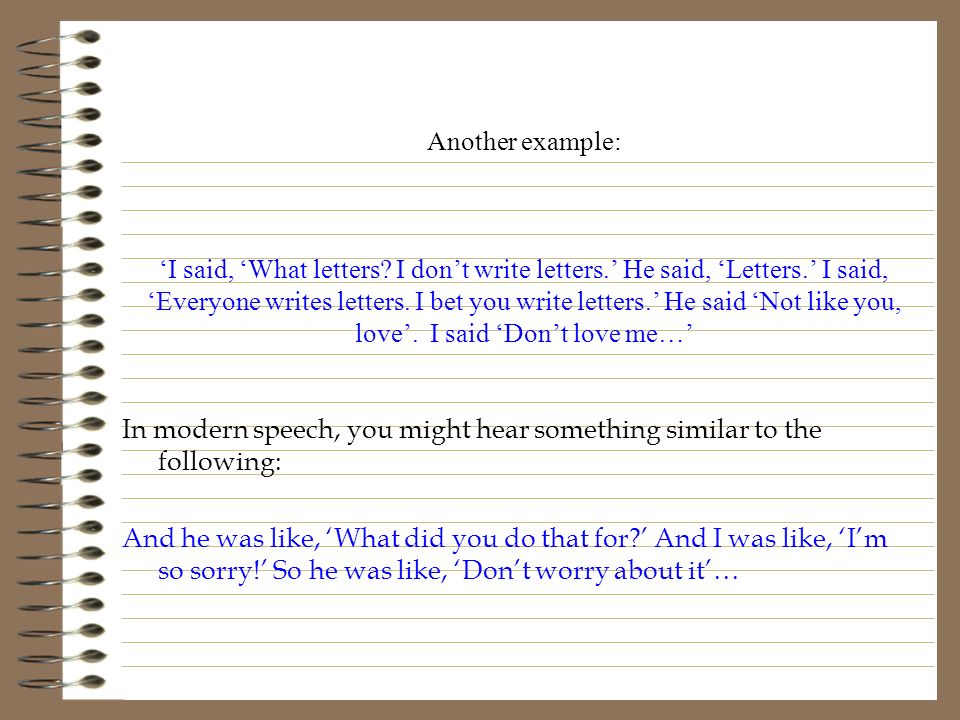 Another example:

‘I said, ‘What letters? I don’t write letters.’ He said, ‘Letters.’ I said, ‘Everyone writes letters. I bet you write letters.’ He said ‘Not like you, love’. I said ‘Don’t love me…’

In modern speech, you might hear something similar to the following:

And he was like, ‘What did you do that for?’ And I was like, ‘I’m so sorry!’ So he was like, ‘Don’t worry about it’…